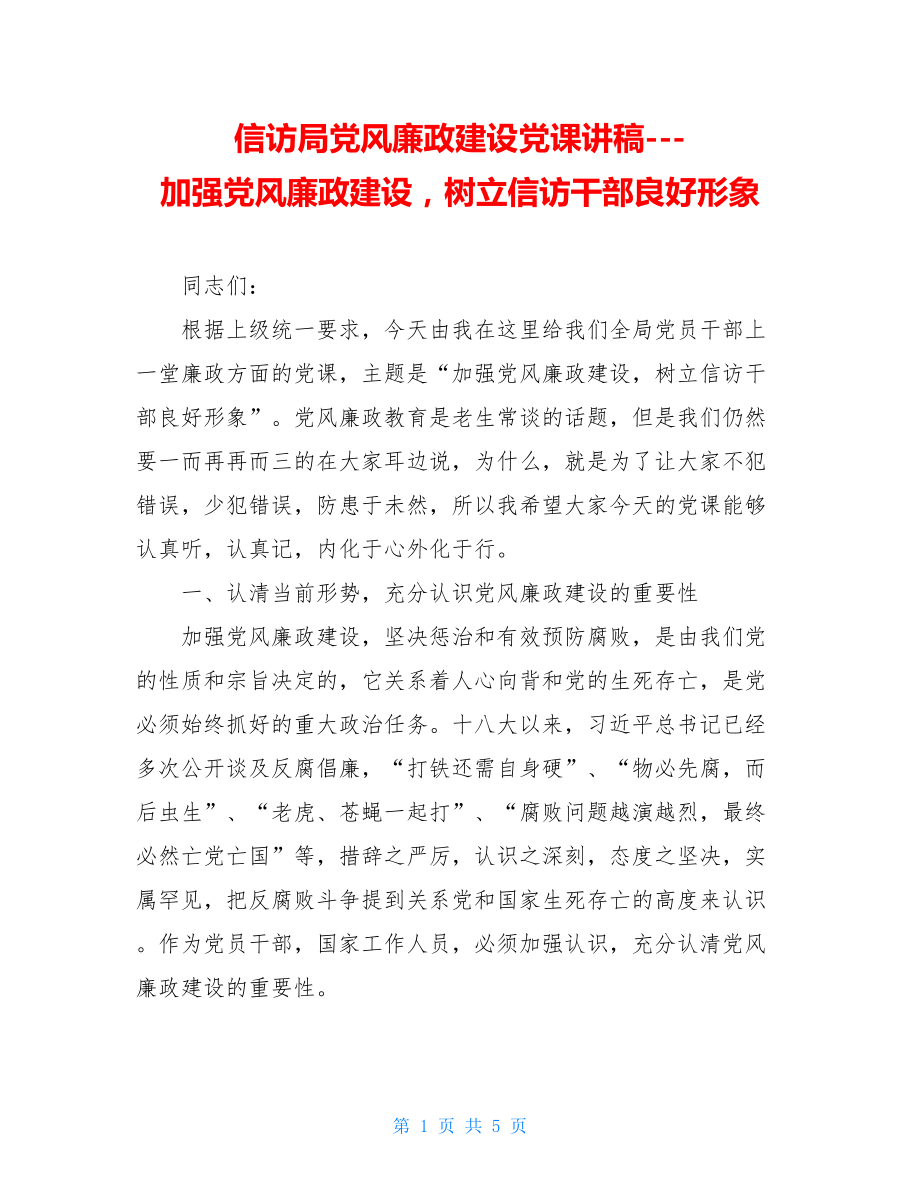 信访局党风廉政建设党课讲稿---
加强党风廉政建设，树立信访干部良好形象

同志们：

根据上级统一要求，今天由我在这里给我们全局党员干部上一堂廉政方面的党课，主题是“加强党风廉政建设，树立信访干部良好形象”。党风廉政教育是老生常谈的话题，但是我们仍然要一而再再而三的在大家耳边说，为什么，就是为了让大家不犯错误，少犯错误，防患于未然，所以我希望大家今天的党课能够认真听，认真记，内化于心外化于行。

一、认清当前形势，充分认识党风廉政建设的重要性

加强党风廉政建设，坚决惩治和有效预防腐败，是由我们党的性质和宗旨决定的，它关系着人心向背和党的生死存亡，是党必须始终抓好的重大政治任务。十八大以来，习近平总书记已经多次公开谈及反腐倡廉，“打铁还需自身硬”、“物必先腐，而后虫生”、“老虎、苍蝇一起打”、“腐败问题越演越烈，最终必然亡党亡国”等，措辞之严厉，认识之深刻，态度之坚决，实属罕见，把反腐败斗争提到关系党和国家生死存亡的高度来认识。作为党员干部，国家工作人员，必须加强认识，充分认清党风廉政建设的重要性。

第 1 页 共 5 页